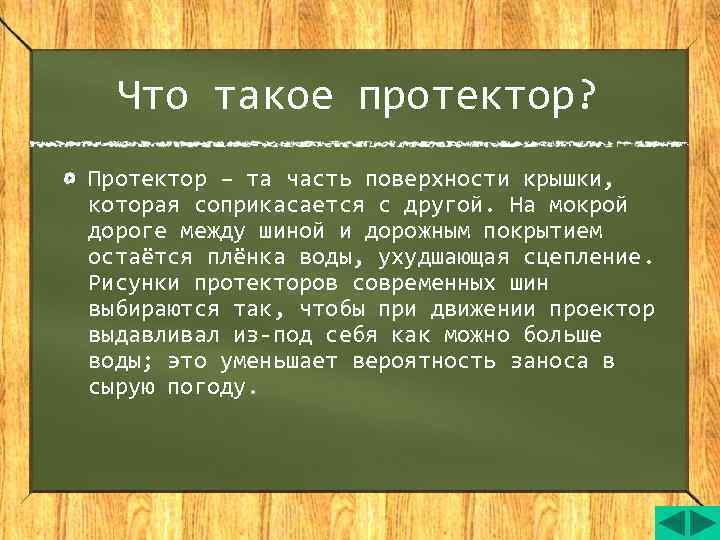 Что такое протектор?

Протектор – та часть поверхности крышки, которая соприкасается с другой. На мокрой дороге между шиной и дорожным покрытием остаётся плёнка воды, ухудшающая сцепление. Рисунки протекторов современных шин выбираются так, чтобы при движении проектор выдавливал из-под себя как можно больше воды; это уменьшает вероятность заноса в сырую погоду.